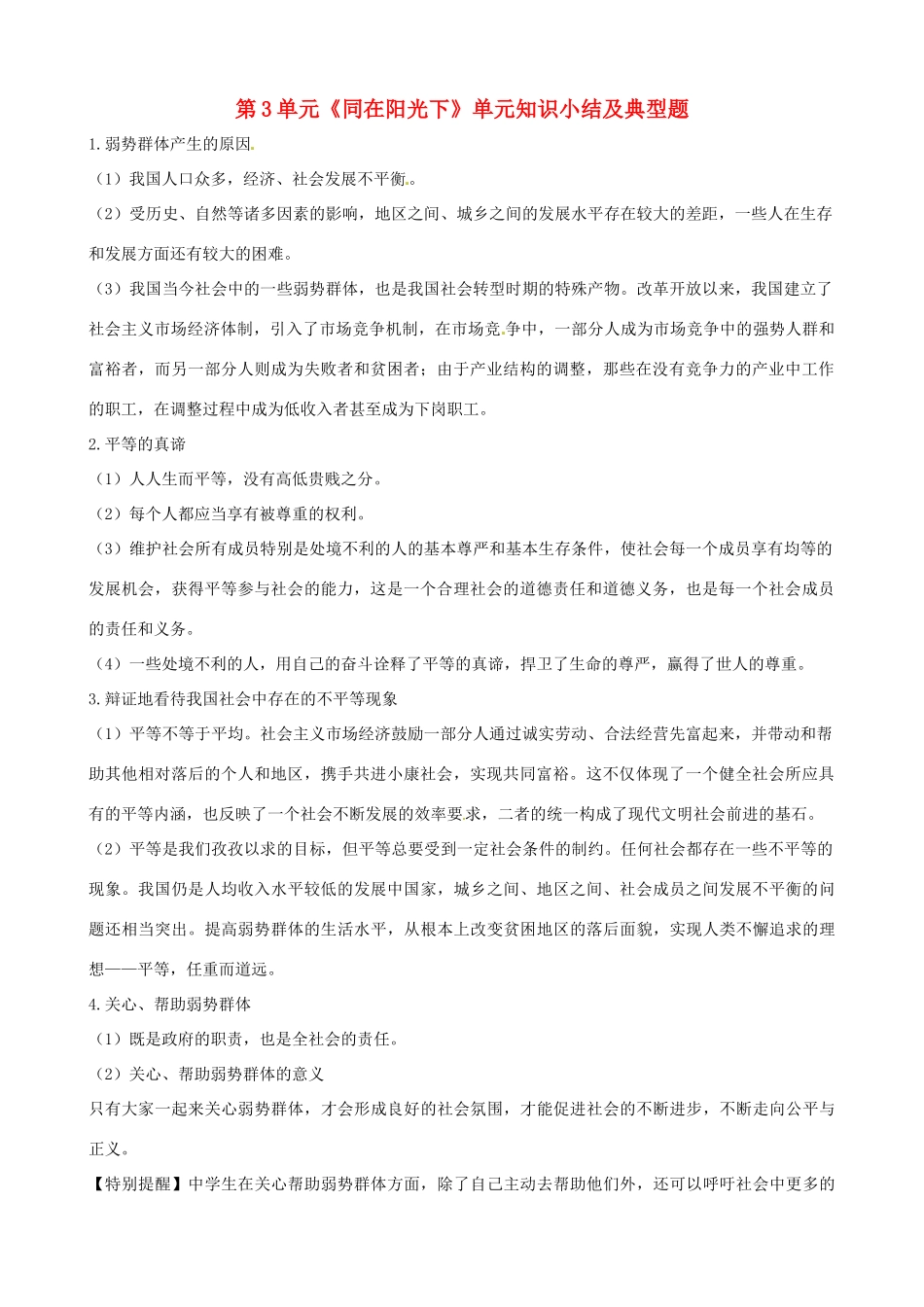 第3单元《同在阳光下》单元知识小结及典型题

1.弱势群体产生的原因

（1）我国人口众多，经济、社会发展不平衡。

（2）受历史、自然等诸多因素的影响，地区之间、城乡之间的发展水平存在较大的差距，一些人在生存和发展方面还有较大的困难。

（3）我国当今社会中的一些弱势群体，也是我国社会转型时期的特殊产物。改革开放以来，我国建立了社会主义市场经济体制，引入了市场竞争机制，在市场竞争中，一部分人成为市场竞争中的强势人群和富裕者，而另一部分人则成为失败者和贫困者；由于产业结构的调整，那些在没有竞争力的产业中工作的职工，在调整过程中成为低收入者甚至成为下岗职工。

2.平等的真谛

（1）人人生而平等，没有高低贵贱之分。

（2）每个人都应当享有被尊重的权利。

（3）维护社会所有成员特别是处境不利的人的基本尊严和基本生存条件，使社会每一个成员享有均等的发展机会，获得平等参与社会的能力，这是一个合理社会的道德责任和道德义务，也是每一个社会成员的责任和义务。

（4）一些处境不利的人，用自己的奋斗诠释了平等的真谛，捍卫了生命的尊严，赢得了世人的尊重。

3.辩证地看待我国社会中存在的不平等现象

（1）平等不等于平均。社会主义市场经济鼓励一部分人通过诚实劳动、合法经营先富起来，并带动和帮助其他相对落后的个人和地区，携手共进小康社会，实现共同富裕。这不仅体现了一个健全社会所应具有的平等内涵，也反映了一个社会不断发展的效率要求，二者的统一构成了现代文明社会前进的基石。

（2）平等是我们孜孜以求的目标，但平等总要受到一定社会条件的制约。任何社会都存在一些不平等的现象。我国仍是人均收入水平较低的发展中国家，城乡之间、地区之间、社会成员之间发展不平衡的问题还相当突出。提高弱势群体的生活水平，从根本上改变贫困地区的落后面貌，实现人类不懈追求的理想——平等，任重而道远。

4.关心、帮助弱势群体

（1）既是政府的职责，也是全社会的责任。

（2）关心、帮助弱势群体的意义

只有大家一起来关心弱势群体，才会形成良好的社会氛围，才能促进社会的不断进步，不断走向公平与正义。

【特别提醒】中学生在关心帮助弱势群体方面，除了自己主动去帮助他们外，还可以呼吁社会中更多的